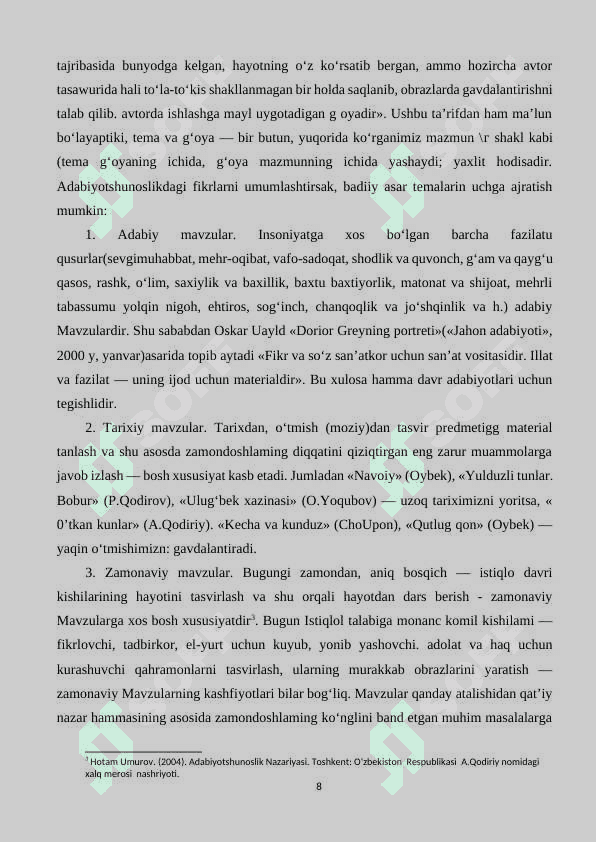 tajribasida bunyodga kelgan, hayotning o‘z ko‘rsatib bergan, ammo hozircha avtor tasawurida hali to‘la-to‘kis shakllanmagan bir holda saqlanib, obrazlarda gavdalantirishni talab qilib. avtorda ishlashga mayl uygotadigan g oyadir». Ushbu ta’rifdan ham ma’lun bo‘layaptiki, tema va g‘oya — bir butun, yuqorida ko‘rganimiz mazmun \r shakl kabi (tema g‘oyaning ichida, g‘oya mazmunning ichida yashaydi; yaxlit hodisadir. Adabiyotshunoslikdagi fikrlarni umumlashtirsak, badiiy asar temalarin uchga ajratish mumkin:

1. Adabiy mavzular. Insoniyatga xos bo‘lgan barcha fazilatu qusurlar(sevgimuhabbat, mehr-oqibat, vafo-sadoqat, shodlik va quvonch, g‘am va qayg‘u qasos, rashk, o‘lim, saxiylik va baxillik, baxtu baxtiyorlik, matonat va shijoat, mehrli tabassumu yolqin nigoh, ehtiros, sog‘inch, chanqoqlik va jo‘shqinlik va h.) adabiy Mavzulardir. Shu sababdan Oskar Uayld «Dorior Greyning portreti»(«Jahon adabiyoti», 2000 y, yanvar)asarida topib aytadi «Fikr va so‘z san’atkor uchun san’at vositasidir. Illat va fazilat — uning ijod uchun materialdir». Bu xulosa hamma davr adabiyotlari uchun tegishlidir.

2. Tarixiy mavzular. Tarixdan, o‘tmish (moziy)dan tasvir predmetigg material tanlash va shu asosda zamondoshlaming diqqatini qiziqtirgan eng zarur muammolarga javob izlash — bosh xususiyat kasb etadi. Jumladan «Navoiy» (Oybek), «Yulduzli tunlar. Bobur» (P.Qodirov), «Ulug‘bek xazinasi» (O.Yoqubov) — uzoq tariximizni yoritsa, « 0’tkan kunlar» (A.Qodiriy). «Kecha va kunduz» (ChoUpon), «Qutlug qon» (Oybek) — yaqin o‘tmishimizn: gavdalantiradi.

3. Zamonaviy mavzular. Bugungi zamondan, aniq bosqich — istiqlo davri kishilarining hayotini tasvirlash va shu orqali hayotdan dars berish - zamonaviy Mavzularga xos bosh xususiyatdir$^3$. Bugun Istiqlol talabiga monanc komil kishilami — fikrlovchi, tadbirkor, el-yurt uchun kuyub, yonib yashovchi. adolat va haq uchun kurashuvchi qahramonlarni tasvirlash, ularning murakkab obrazlarini yaratish — zamonaviy Mavzularning kashfiyotlari bilar bog‘liq. Mavzular qanday atalishidan qat’iy nazar hammasining asosida zamondoshlaming ko‘nglini band etgan muhim masalalarga

$^3$ Hotam Umurov. (2004). Adabiyotshunoslik Nazariyasi. Toshkent: O'zbekiston Respublikasi A.Qodiriy nomidagi xalq merosi nashriyoti.

8